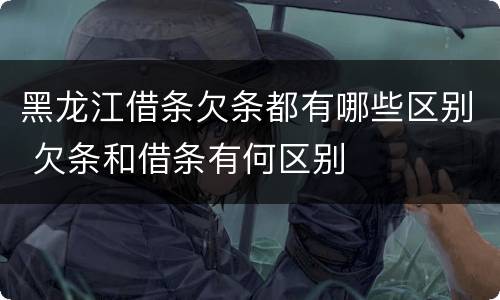 黑龙江借条欠条都有哪些区别 欠条和借条有何区别